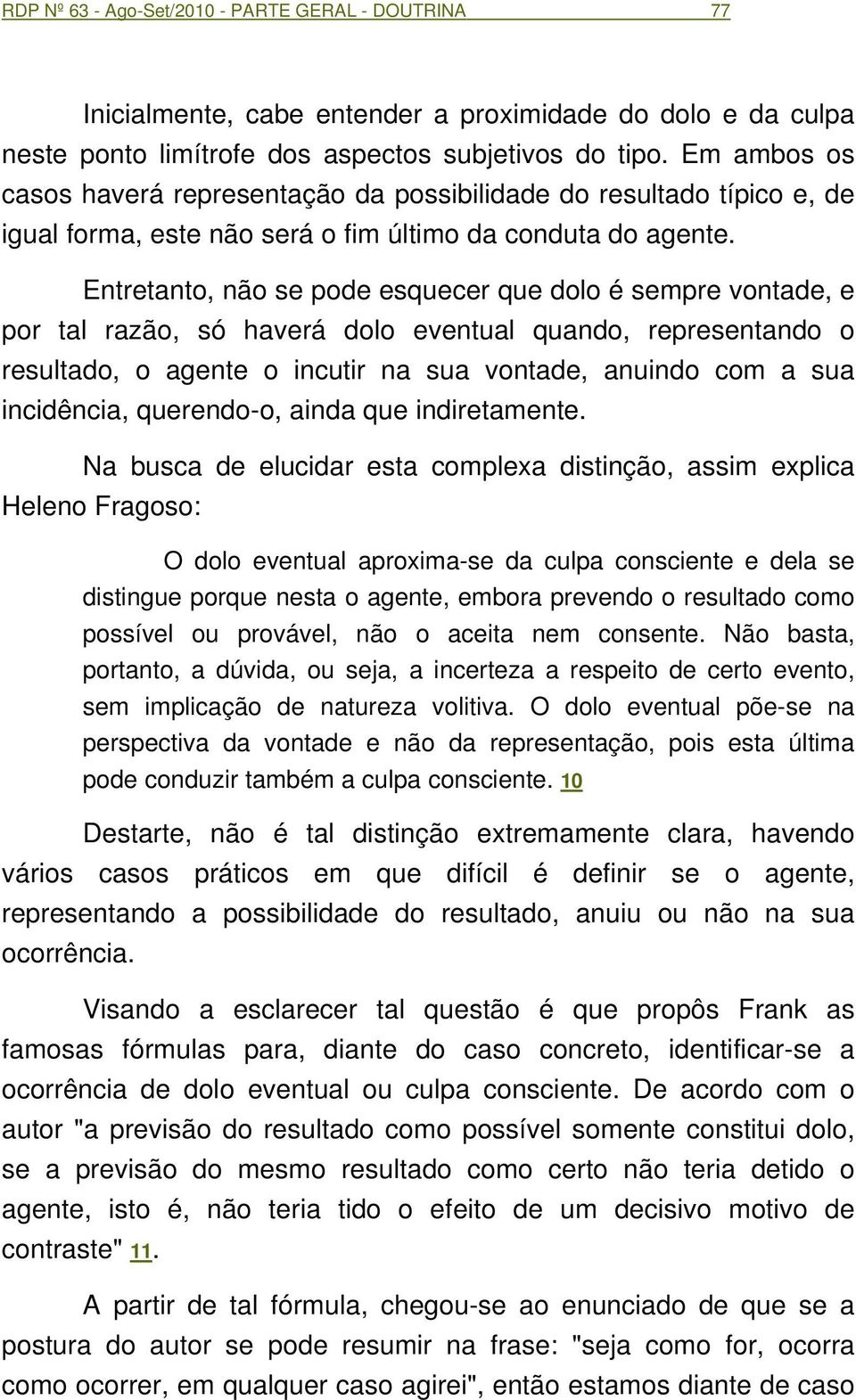 RDP Nº 63 - Ago-Set/2010 - PARTE GERAL - DOUTRINA 77

Inicialmente, cabe entender a proximidade do dolo e da culpa neste ponto limítrofe dos aspectos subjetivos do tipo. Em ambos os casos haverá representação da possibilidade do resultado típico e, de igual forma, este não será o fim último da conduta do agente.

Entretanto, não se pode esquecer que dolo é sempre vontade, e por tal razão, só haverá dolo eventual quando, representando o resultado, o agente o incutir na sua vontade, anuindo com a sua incidência, querendo-o, ainda que indiretamente.

Na busca de elucidar esta complexa distinção, assim explica Heleno Fragoso:

O dolo eventual aproxima-se da culpa consciente e dela se distingue porque nesta o agente, embora prevendo o resultado como possível ou provável, não o aceita nem consente. Não basta, portanto, a dúvida, ou seja, a incerteza a respeito de certo evento, sem implicação de natureza volitiva. O dolo eventual põe-se na perspectiva da vontade e não da representação, pois esta última pode conduzir também a culpa consciente. 10

Destarte, não é tal distinção extremamente clara, havendo vários casos práticos em que difícil é definir se o agente, representando a possibilidade do resultado, anuiu ou não na sua ocorrência.

Visando a esclarecer tal questão é que propôs Frank as famosas fórmulas para, diante do caso concreto, identificar-se a ocorrência de dolo eventual ou culpa consciente. De acordo com o autor "a previsão do resultado como possível somente constitui dolo, se a previsão do mesmo resultado como certo não teria detido o agente, isto é, não teria tido o efeito de um decisivo motivo de contraste" 11.

A partir de tal fórmula, chegou-se ao enunciado de que se a postura do autor se pode resumir na frase: "seja como for, ocorra como ocorrer, em qualquer caso agirei", então estamos diante de caso